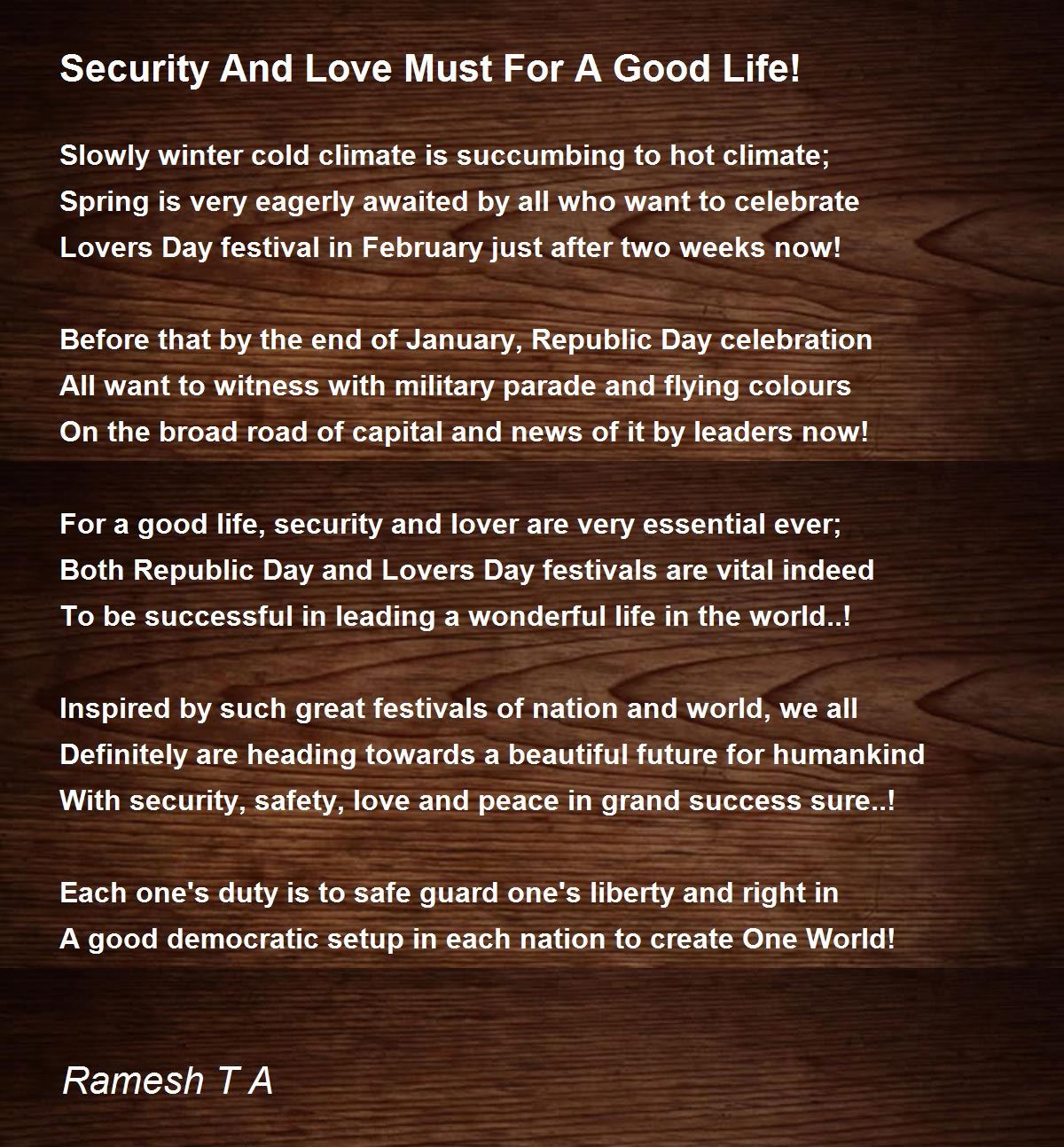 Security And Love Must For A Good Life!

Slowly winter cold climate is succumbing to hot climate;
Spring is very eagerly awaited by all who want to celebrate
Lovers Day festival in February just after two weeks now!

Before that by the end of January, Republic Day celebration
All want to witness with military parade and flying colours
On the broad road of capital and news of it by leaders now!

For a good life, security and lover are very essential ever;
Both Republic Day and Lovers Day festivals are vital indeed
To be successful in leading a wonderful life in the world..!

Inspired by such great festivals of nation and world, we all
Definitely are heading towards a beautiful future for humankind
With security, safety, love and peace in grand success sure..!

Each one's duty is to safe guard one's liberty and right in
A good democratic setup in each nation to create One World!

Ramesh T A